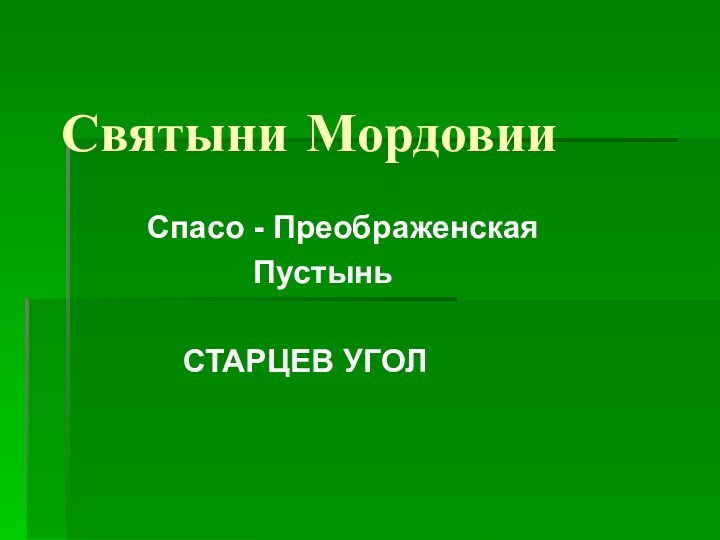 Святыни Мордовии

Спасо - Преображенская Пустынь

СТАРЦЕВ УГОЛ